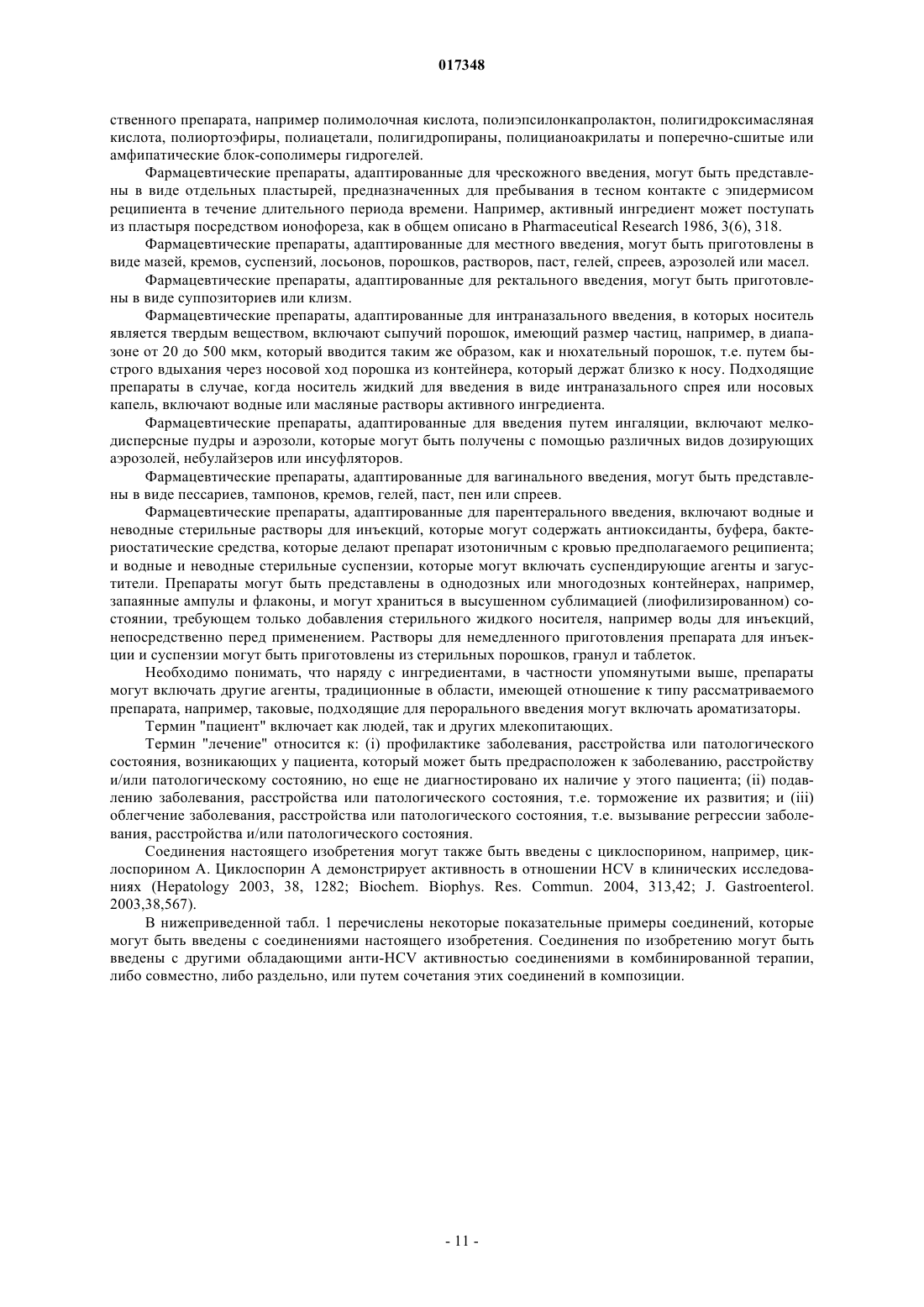 017348

ственного препарата, например полимолочная кислота, полиэпсилонкапролактон, полигидроксимасляная кислота, полиортоэфиры, полиацетали, полигидропираны, полицианоакрилаты и поперечно-сшитые или амфипатические блок-сополимеры гидрогелей.

Фармацевтические препараты, адаптированные для чрескожного введения, могут быть представлены в виде отдельных пластырей, предназначенных для пребывания в тесном контакте с эпидермисом реципиента в течение длительного периода времени. Например, активный ингредиент может поступать из пластыря посредством ионофореза, как в общем описано в Pharmaceutical Research 1986, 3(6), 318.

Фармацевтические препараты, адаптированные для местного введения, могут быть приготовлены в виде мазей, кремов, суспензий, лосьонов, порошков, растворов, паст, гелей, спреев, аэрозолей или масел.

Фармацевтические препараты, адаптированные для ректального введения, могут быть приготовлены в виде суппозиториев или клизм.

Фармацевтические препараты, адаптированные для интраназального введения, в которых носитель является твердым веществом, включают сыпучий порошок, имеющий размер частиц, например, в диапазоне от 20 до 500 мкм, который вводится таким же образом, как и нюхательный порошок, т.е. путем быстрого вдыхания через носовой ход порошка из контейнера, который держат близко к носу. Подходящие препараты в случае, когда носитель жидкий для введения в виде интраназального спрея или носовых капель, включают водные или масляные растворы активного ингредиента.

Фармацевтические препараты, адаптированные для введения путем ингаляции, включают мелкодисперсные пудры и аэрозоли, которые могут быть получены с помощью различных видов дозирующих аэрозолей, небулайзеров или инсуфляторов.

Фармацевтические препараты, адаптированные для вагинального введения, могут быть представлены в виде пессариев, тампонов, кремов, гелей, паст, пен или спреев.

Фармацевтические препараты, адаптированные для парентерального введения, включают водные и неводные стерильные растворы для инъекций, которые могут содержать антиоксиданты, буфера, бактериостатические средства, которые делают препарат изотоничным с кровью предполагаемого реципиента; и водные и неводные стерильные суспензии, которые могут включать суспендирующие агенты и загустители. Препараты могут быть представлены в однодозных или многодозных контейнерах, например, запаянные ампулы и флаконы, и могут храниться в высушенном сублимацией (лиофилизированном) состоянии, требующем только добавления стерильного жидкого носителя, например воды для инъекций, непосредственно перед применением. Растворы для немедленного приготовления препарата для инъекции и суспензии могут быть приготовлены из стерильных порошков, гранул и таблеток.

Необходимо понимать, что наряду с ингредиентами, в частности упомянутыми выше, препараты могут включать другие агенты, традиционные в области, имеющей отношение к типу рассматриваемого препарата, например, таковые, подходящие для перорального введения могут включать ароматизаторы.

Термин "пациент" включает как людей, так и других млекопитающих.

Термин "лечение" относится к: (i) профилактике заболевания, расстройства или патологического состояния, возникающих у пациента, который может быть предрасположен к заболеванию, расстройству и/или патологическому состоянию, но еще не диагностировано их наличие у этого пациента; (ii) подавлению заболевания, расстройства или патологического состояния, т.е. торможение их развития; и (iii) облегчение заболевания, расстройства или патологического состояния, т.е. вызывание регрессии заболевания, расстройства и/или патологического состояния.

Соединения настоящего изобретения могут также быть введены с циклоспорином, например, циклоспорином А. Циклоспорин А демонстрирует активность в отношении HCV в клинических исследованиях (Hepatology 2003, 38, 1282; Biochem. Biophys. Res. Commun. 2004, 313,42; J. Gastroenterol. 2003,38,567).

В нижеприведенной табл. 1 перечислены некоторые показательные примеры соединений, которые могут быть введены с соединениями настоящего изобретения. Соединения по изобретению могут быть введены с другими обладающими анти-HCV активностью соединениями в комбинированной терапии, либо совместно, либо раздельно, или путем сочетания этих соединений в композиции.

- 11 -